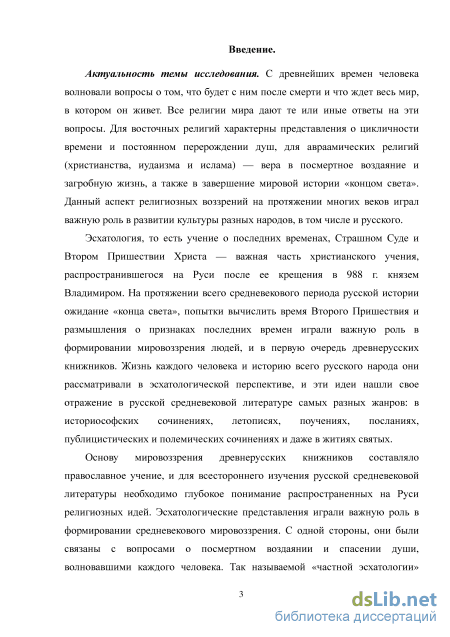 Введение.

Актуальность темы исследования. С древнейших времен человека волновали вопросы о том, что будет с ним после смерти и что ждет весь мир, в котором он живет. Все религии мира дают те или иные ответы на эти вопросы. Для восточных религий характерны представления о цикличности времени и постоянном перерождении душ, для авраамических религий (христианства, иудаизма и ислама) — вера в посмертное воздаяние и загробную жизнь, а также в завершение мировой истории «концом света». Данный аспект религиозных воззрений на протяжении многих веков играл важную роль в развитии культуры разных народов, в том числе и русского.

Эсхатология, то есть учение о последних временах, Страшном Суде и Втором Пришествии Христа — важная часть христианского учения, распространившегося на Руси после ее крещения в 988 г. князем Владимиром. На протяжении всего средневекового периода русской истории ожидание «конца света», попытки вычислить время Второго Пришествия и размышления о признаках последних времен играли важную роль в формировании мировоззрения людей, и в первую очередь древнерусских книжников. Жизнь каждого человека и историю всего русского народа они рассматривали в эсхатологической перспективе, и эти идеи нашли свое отражение в русской средневековой литературе самых разных жанров: в историософских сочинениях, летописях, поучениях, посланиях, публицистических и полемических сочинениях и даже в житиях святых.

Основу мировоззрения древнерусских книжников составляло православное учение, и для всестороннего изучения русской средневековой литературы необходимо глубокое понимание распространенных на Руси религиозных идей. Эсхатологические представления играли важную роль в формировании средневекового мировоззрения. С одной стороны, они были связаны с вопросами о посмертном воздаянии и спасении души, волновавшими каждого человека. Так называемой «частной эсхатологии»

3

dsLib.net
библиотека диссертаций